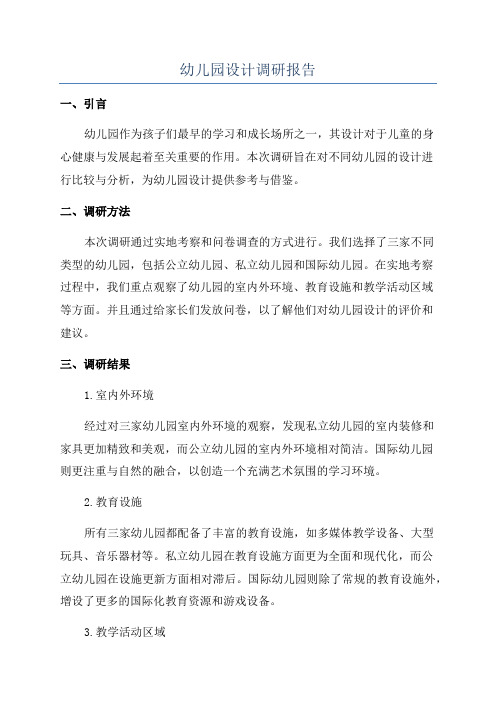 幼儿园设计调研报告

一、引言

幼儿园作为孩子们最早的学习和成长场所之一，其设计对于儿童的身心健康与发展起着至关重要的作用。本次调研旨在对不同幼儿园的设计进行比较与分析，为幼儿园设计提供参考与借鉴。

二、调研方法

本次调研通过实地考察和问卷调查的方式进行。我们选择了三家不同类型的幼儿园，包括公立幼儿园、私立幼儿园和国际幼儿园。在实地考察过程中，我们重点观察了幼儿园的室内外环境、教育设施和教学活动区域等方面。并且通过给家长们发放问卷，以了解他们对幼儿园设计的评价和建议。

三、调研结果

1.室内外环境

经过对三家幼儿园室内外环境的观察，发现私立幼儿园的室内装修和家具更加精致和美观，而公立幼儿园的室内外环境相对简洁。国际幼儿园则更注重与自然的融合，以创造一个充满艺术氛围的学习环境。

2.教育设施

所有三家幼儿园都配备了丰富的教育设施，如多媒体教学设备、大型玩具、音乐器材等。私立幼儿园在教育设施方面更为全面和现代化，而公立幼儿园在设施更新方面相对滞后。国际幼儿园则除了常规的教育设施外，增设了更多的国际化教育资源和游戏设备。

3.教学活动区域